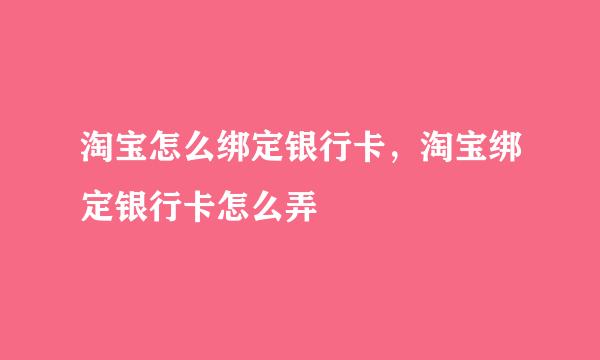 淘宝怎么绑定银行卡，淘宝绑定银行卡怎么弄